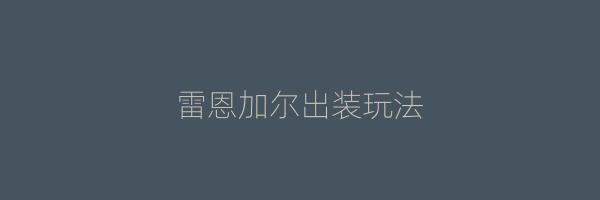 雷恩加尔出装玩法